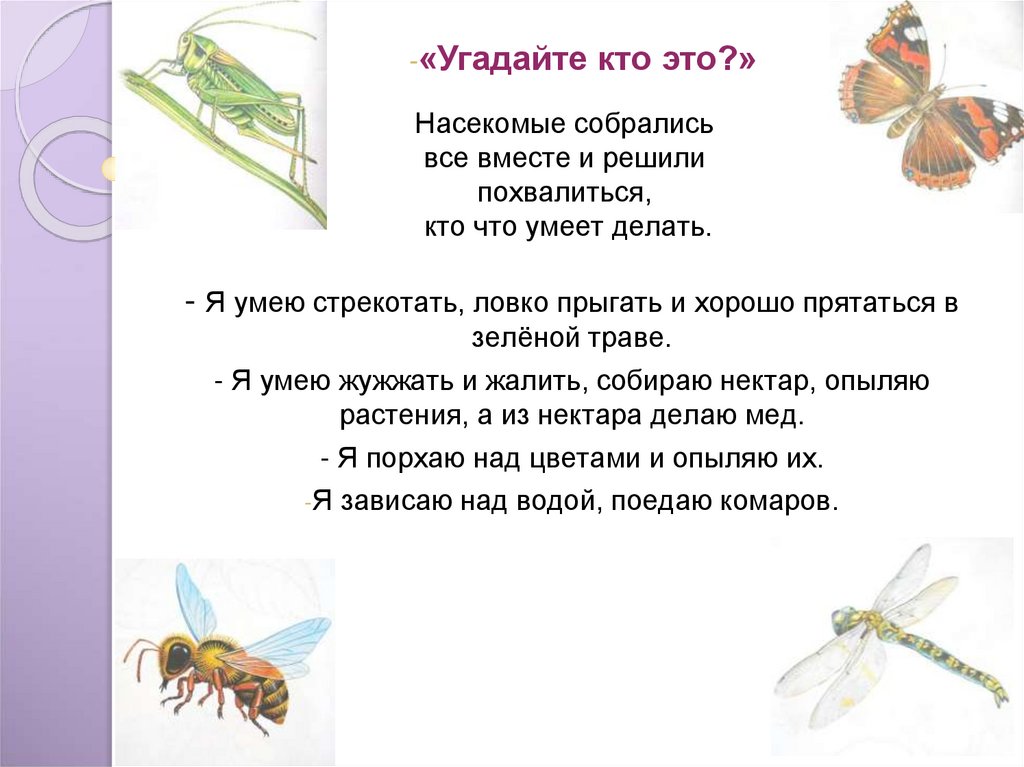 -«Угадайте кто это?»

Насекомые собрались все вместе и решили похвалиться, кто что умеет делать.

- Я умею стрекотать, ловко прыгать и хорошо прятаться в зелёной траве.

- Я умею жужжать и жалить, собираю нектар, опыляю растения, а из нектара делаю мед.

- Я порхаю над цветами и опыляю их.

-Я зависаю над водой, поедаю комаров.